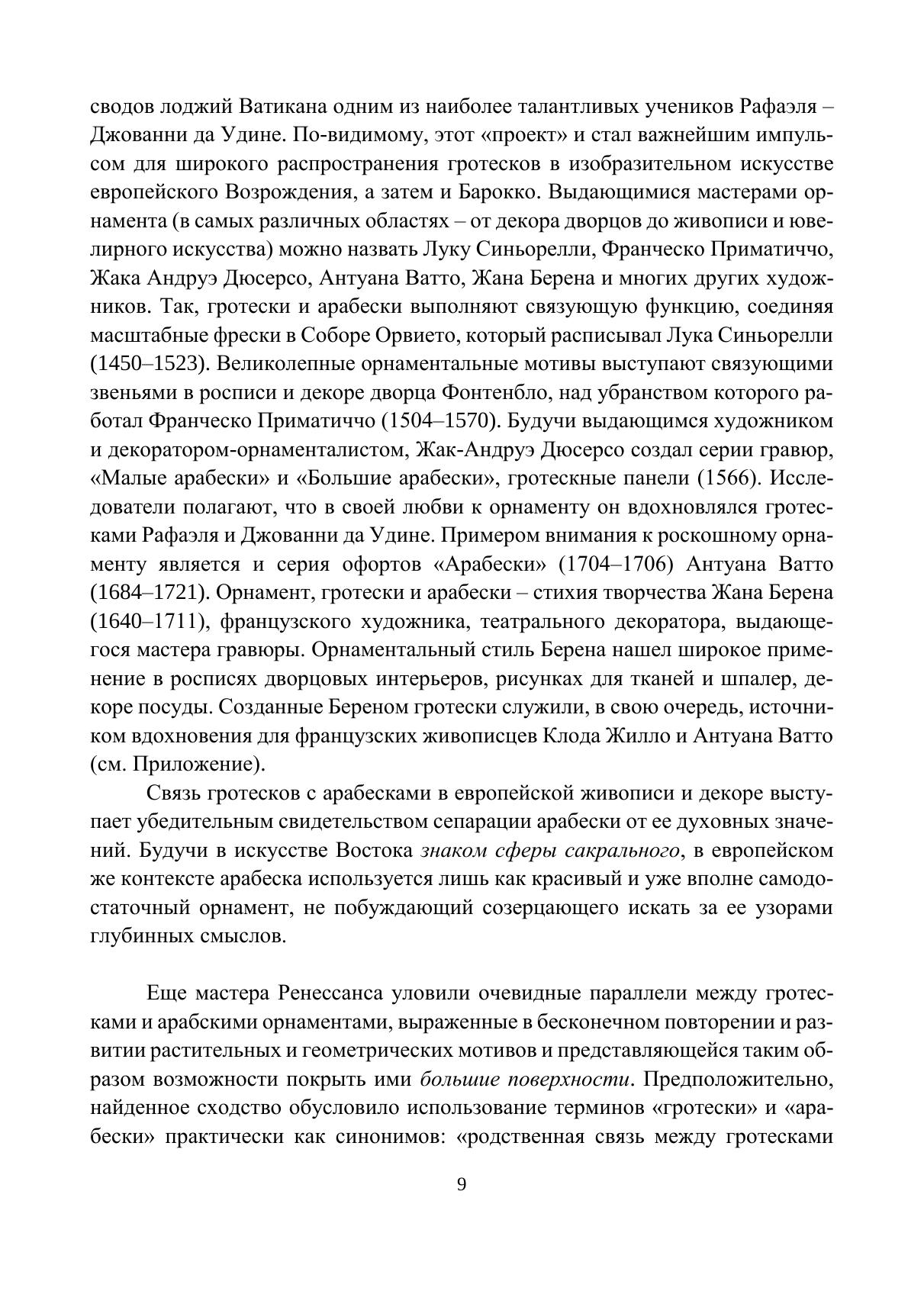 сводов лоджий Ватикана одним из наиболее талантливых учеников Рафаэля – Джованни да Удине. По-видимому, этот «проект» и стал важнейшим импульсом для широкого распространения гротесков в изобразительном искусстве европейского Возрождения, а затем и Барокко. Выдающимися мастерами орнамента (в самых различных областях – от декора дворцов до живописи и ювелирного искусства) можно назвать Луку Синьорелли, Франческо Приматиччо, Жака Андруэ Дюсерсо, Антуана Ватто, Жана Берена и многих других художников. Так, гротески и арабески выполняют связующую функцию, соединяя масштабные фрески в Соборе Орвието, который расписывал Лука Синьорелли (1450–1523). Великолепные орнаментальные мотивы выступают связующими звеньями в росписи и декоре дворца Фонтенбло, над убранством которого работал Франческо Приматиччо (1504–1570). Будучи выдающимся художником и декоратором-орнаменталистом, Жак-Андруэ Дюсерсо создал серии гравюр, «Малые арабески» и «Большие арабески», гротескные панели (1566). Исследователи полагают, что в своей любви к орнаменту он вдохновлялся гротесками Рафаэля и Джованни да Удине. Примером внимания к роскошному орнаменту является и серия офортов «Арабески» (1704–1706) Антуана Ватто (1684–1721). Орнамент, гротески и арабески – стихия творчества Жана Берена (1640–1711), французского художника, театрального декоратора, выдающегося мастера гравюры. Орнаментальный стиль Берена нашел широкое применение в росписях дворцовых интерьеров, рисунках для тканей и шпалер, декоре посуды. Созданные Береном гротески служили, в свою очередь, источником вдохновения для французских живописцев Клода Жилло и Антуана Ватто (см. Приложение).

Связь гротесков с арабесками в европейской живописи и декоре выступает убедительным свидетельством сепарации арабески от ее духовных значений. Будучи в искусстве Востока знаком сферы сакрального, в европейском же контексте арабеска используется лишь как красивый и уже вполне самодостаточный орнамент, не побуждающий созерцающего искать за ее узорами глубинных смыслов.

Еще мастера Ренессанса уловили очевидные параллели между гротесками и арабскими орнаментами, выраженные в бесконечном повторении и развитии растительных и геометрических мотивов и представляющейся таким образом возможности покрыть ими большие поверхности. Предположительно, найденное сходство обусловило использование терминов «гротески» и «арабески» практически как синонимов: «родственная связь между гротесками

9